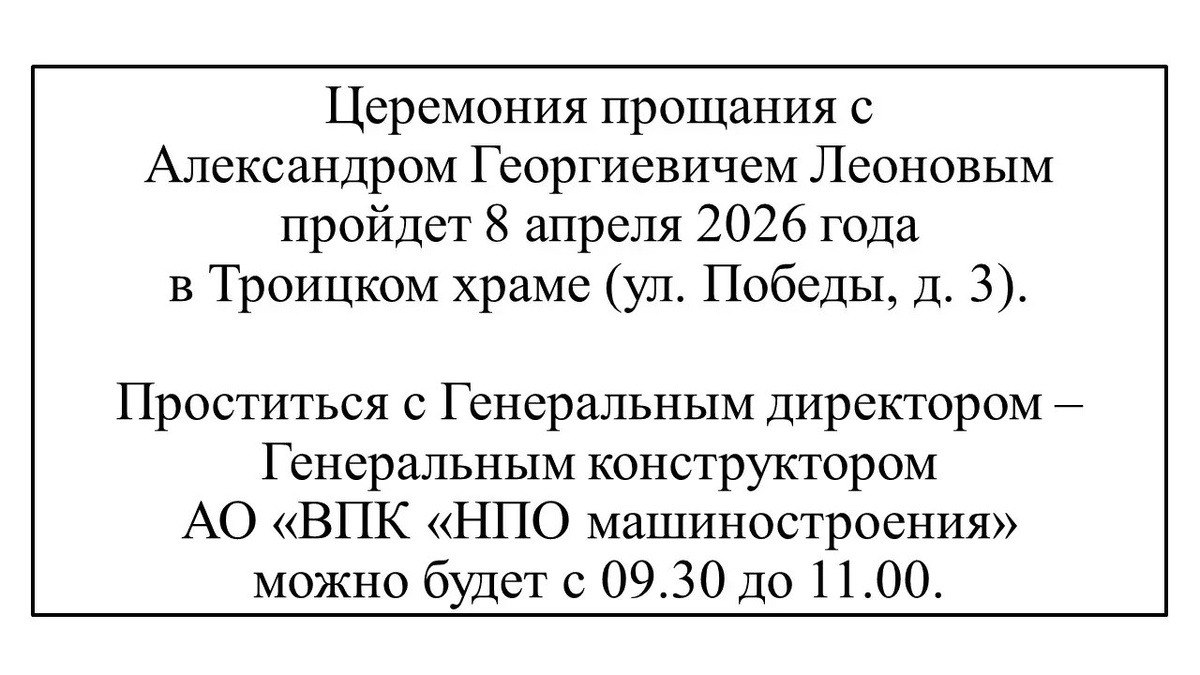 Церемония прощания с Александром Георгиевичем Леоновым пройдет 8 апреля 2026 года в Троицком храме (ул. Победы, д. 3).

Проститься с Генеральным директором – Генеральным конструктором АО «ВПК «НПО машиностроения» можно будет с 09.30 до 11.00.